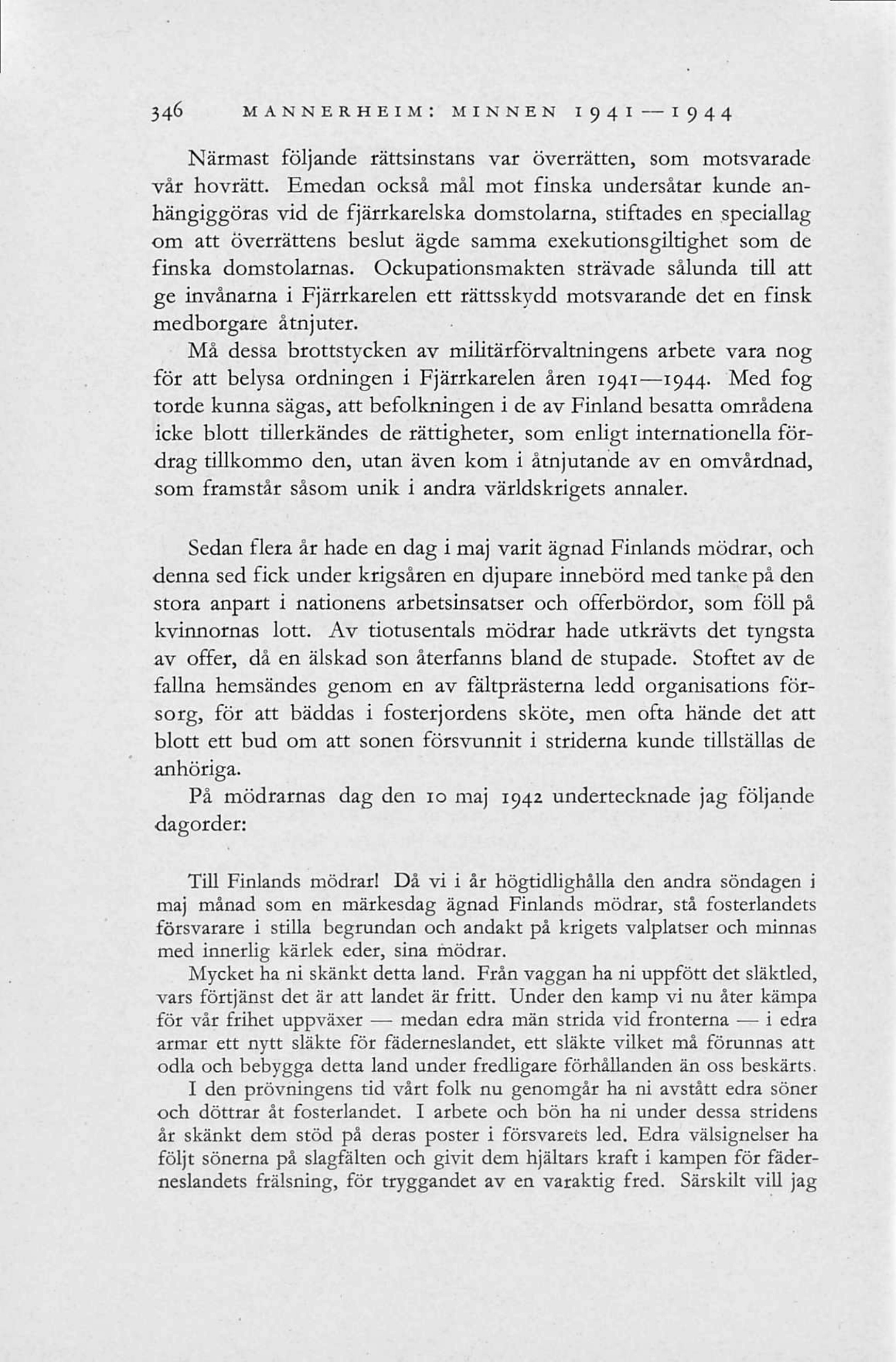 346 MANNERHEIM: MINNEN 1941—1944

Närmast följande rättsinstans var överrätten, som motsvarade vår hovrätt. Emedan också mål mot finska undersåtar kunde anhängiggöras vid de fjärrkarelska domstolarna, stiftades en speciallag om att överrättens beslut ägde samma exekutionsgiltighet som de finska domstolarnas. Ockupationsmakten strävade sålunda till att ge invånarna i Fjärrkarelen ett rättsskydd motsvarande det en finsk medborgare åtnjuter.

Må dessa brottstycken av militärförvaltningens arbete vara nog för att belysa ordningen i Fjärrkarelen åren 1941—1944. Med fog torde kunna sägas, att befolkningen i de av Finland besatta områdena icke blott tillerkändes de rättigheter, som enligt internationella fördrag tillkommo den, utan även kom i åtnjutande av en omvårdnad, som framstår såsom unik i andra världskrigets annaler.

Sedan flera år hade en dag i maj varit ägnad Finlands mödrar, och denna sed fick under krigsåren en djupare innebörd med tanke på den stora anpart i nationens arbetsinsatser och offerbördor, som föll på kvinnornas lott. Av tiotusentals mödrar hade utkrävts det tyngsta av offer, då en älskad son återfanns bland de stupade. Stoftet av de fallna hemsändes genom en av fältprästerna ledd organisations försorg, för att bäddas i fosterjordens sköte, men ofta hände det att blott ett bud om att sonen försvunnit i striderna kunde tillställas de anhöriga.

På mödrarnas dag den 10 maj 1942 undertecknade jag följande dagorder:

Till Finlands mödrar! Då vi i år högtidlighålla den andra söndagen i maj månad som en märkesdag ägnad Finlands mödrar, stå fosterlandets försvarare i stilla begrundan och andakt på krigets valplatser och minnas med innerlig kärlek eder, sina mödrar.

Mycket ha ni skänkt detta land. Från vaggan ha ni uppfött det släktled, vars förtjänst det är att landet är fritt. Under den kamp vi nu åter kämpa för vår frihet uppväxer — medan edra män strida vid fronterna — i edra armar ett nytt släkte för fäderneslandet, ett släkte vilket må förunnas att odla och bebygga detta land under fredligare förhållanden än oss beskärts.

I den prövningens tid vårt folk nu genomgår ha ni avstått edra söner och döttrar åt fosterlandet. I arbete och bön ha ni under dessa stridens år skänkt dem stöd på deras poster i försvarets led. Edra välsignelser ha följt sönerna på slagfälten och givit dem hjältars kraft i kampen för fäderneslandets frälsning, för tryggandet av en varaktig fred. Särskilt vill jag